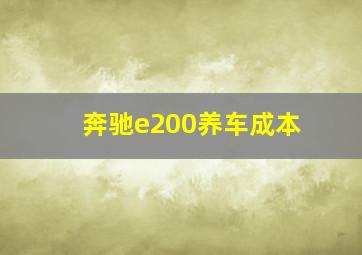 奔驰e200养车成本